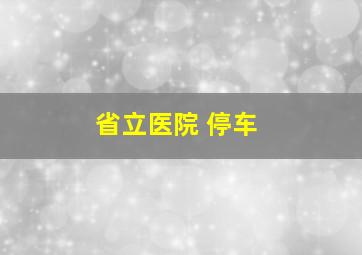 省立医院 停车